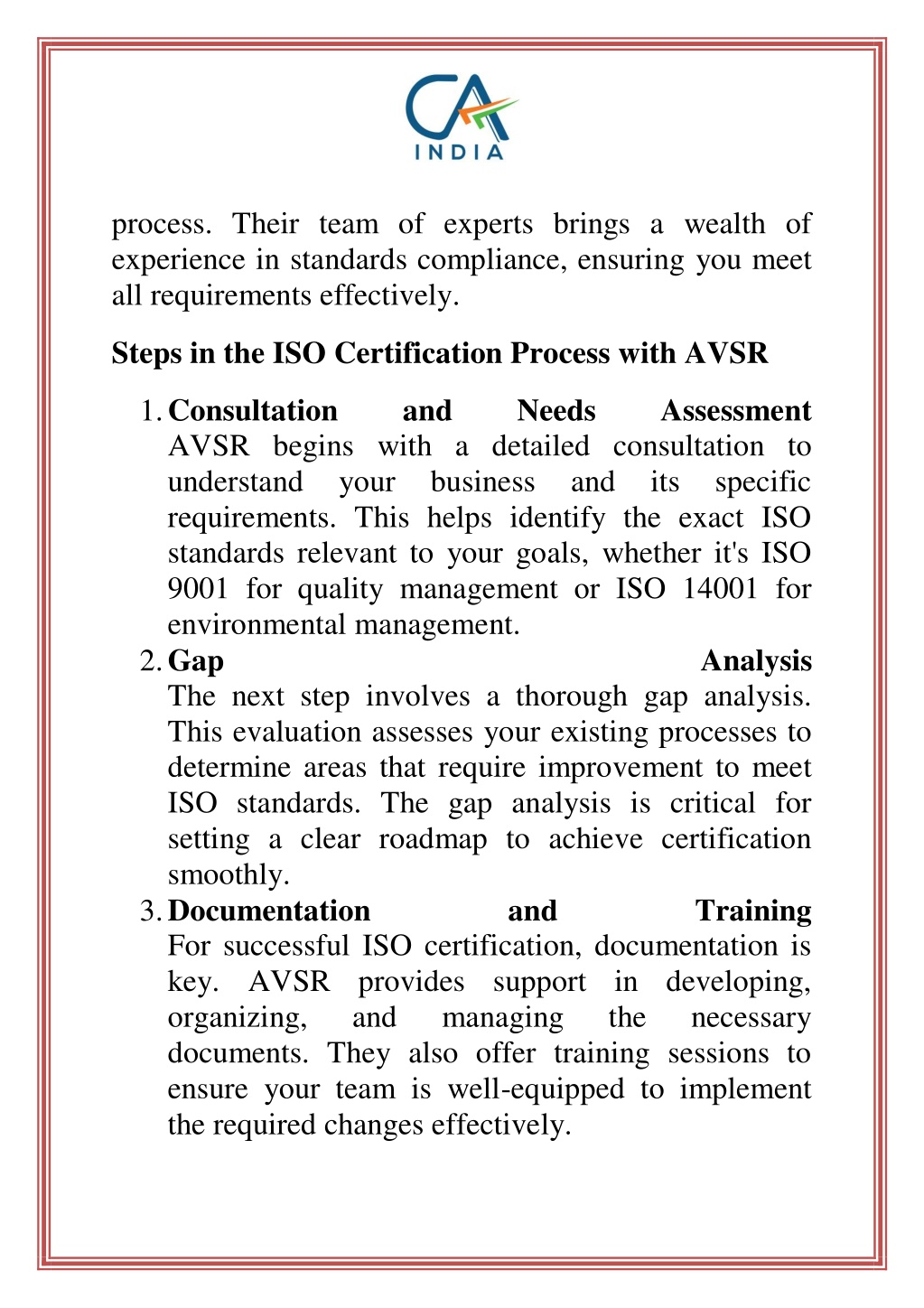 CA
INDIA

process. Their team of experts brings a wealth of experience in standards compliance, ensuring you meet all requirements effectively.

Steps in the ISO Certification Process with AVSR

1. Consultation and Needs Assessment
AVSR begins with a detailed consultation to understand your business and its specific requirements. This helps identify the exact ISO standards relevant to your goals, whether it's ISO 9001 for quality management or ISO 14001 for environmental management.
2. Gap Analysis
The next step involves a thorough gap analysis. This evaluation assesses your existing processes to determine areas that require improvement to meet ISO standards. The gap analysis is critical for setting a clear roadmap to achieve certification smoothly.
3. Documentation and Training
For successful ISO certification, documentation is key. AVSR provides support in developing, organizing, and managing the necessary documents. They also offer training sessions to ensure your team is well-equipped to implement the required changes effectively.